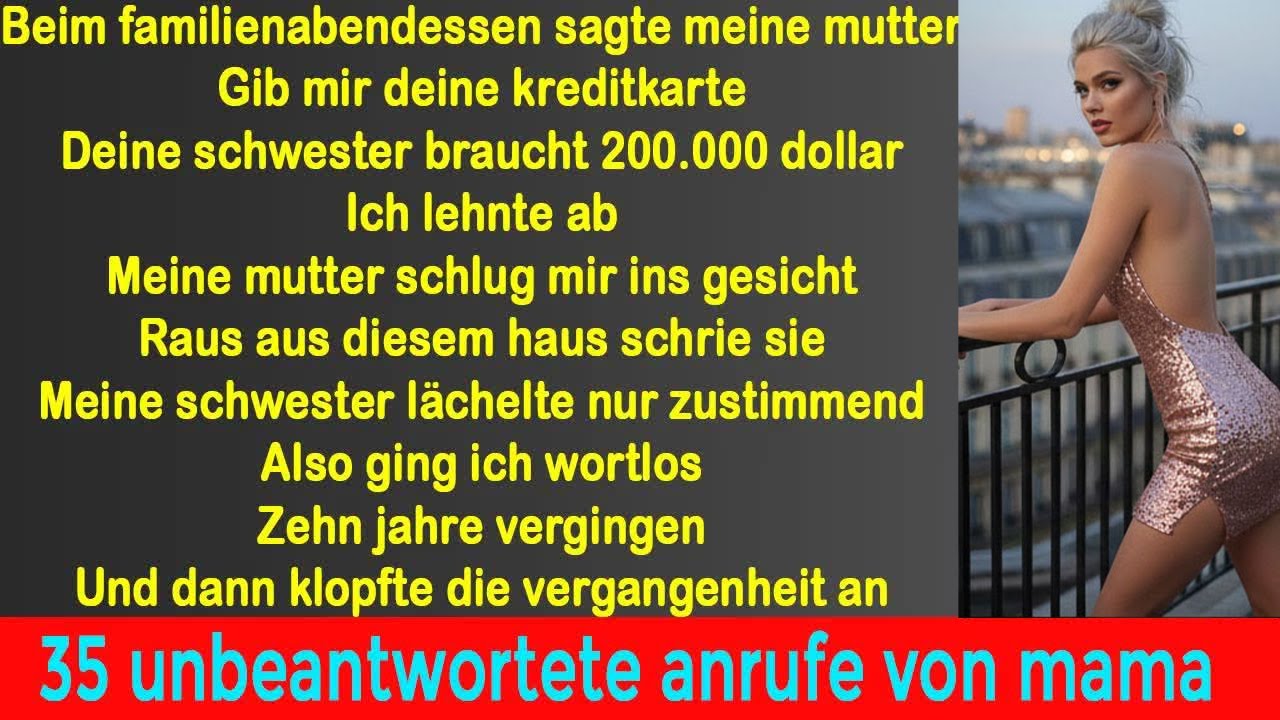 Beim familienabendessen sagte meine mutter
Gib mir deine kreditkarte
Deine schwester braucht 200.000 dollar
Ich lehnte ab
Meine mutter schlug mir ins gesicht
Raus aus diesem haus schrie sie
Meine schwester lächelte nur zustimmend
Also ging ich wortlos
Zehn jahre vergingen
Und dann klopfte die vergangenheit an

35 unbeantwortete anrufe von mama